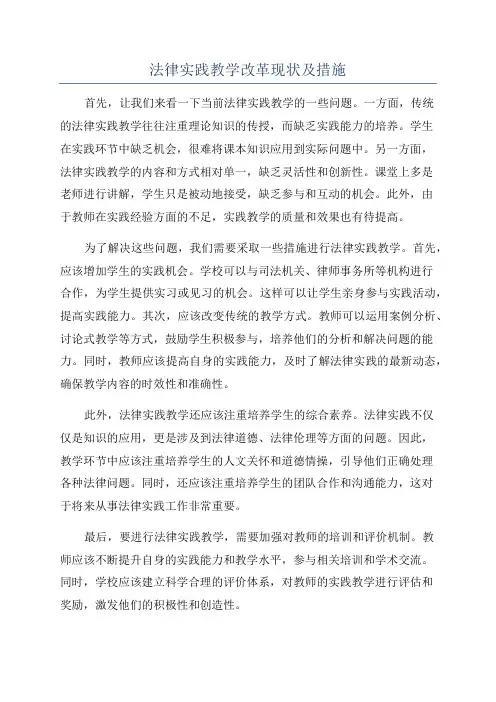 法律实践教学改革现状及措施

首先，让我们来看一下当前法律实践教学的一些问题。一方面，传统的法律实践教学往往注重理论知识的传授，而缺乏实践能力的培养。学生在实践环节中缺乏机会，很难将课本知识应用到实际问题中。另一方面，法律实践教学的内容和方式相对单一，缺乏灵活性和创新性。课堂上多是老师进行讲解，学生只是被动地接受，缺乏参与和互动的机会。此外，由于教师在实践经验方面的不足，实践教学的质量和效果也有待提高。

为了解决这些问题，我们需要采取一些措施进行法律实践教学。首先，应该增加学生的实践机会。学校可以与司法机关、律师事务所等机构进行合作，为学生提供实习或见习的机会。这样可以让学生亲身参与实践活动，提高实践能力。其次，应该改变传统的教学方式。教师可以运用案例分析、讨论式教学等方式，鼓励学生积极参与，培养他们的分析和解决问题的能力。同时，教师应该提高自身的实践能力，及时了解法律实践的最新动态，确保教学内容的时效性和准确性。

此外，法律实践教学还应该注重培养学生的综合素养。法律实践不仅仅是知识的应用，更是涉及到法律道德、法律伦理等方面的问题。因此，教学环节中应该注重培养学生的人文关怀和道德情操，引导他们正确处理各种法律问题。同时，还应该注重培养学生的团队合作和沟通能力，这对于将来从事法律实践工作非常重要。

最后，要进行法律实践教学，需要加强对教师的培训和评价机制。教师应该不断提升自身的实践能力和教学水平，参与相关培训和学术交流。同时，学校应该建立科学合理的评价体系，对教师的实践教学进行评估和奖励，激发他们的积极性和创造性。